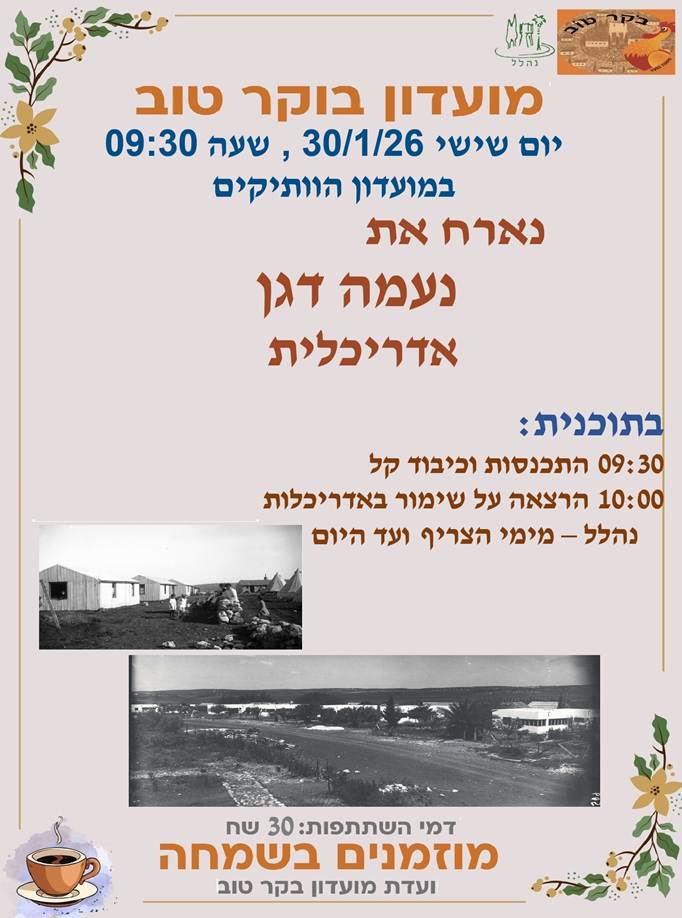 בקר טוב

נהלל

מועדון בוקר טוב

יום שישי 30/1/26 , שעה 09:30

במועדון הוותיקים

נארח את

נעמה דגן

אדריכלית

בתוכנית:

09:30 התכנסות וכיבוד קל

10:00 הרצאה על שימור באדריכלות

נהלל – מימי הצריף ועד היום

דמי השתתפות: 30 שח

מוזמנים בשמחה

ועדת מועדון בקר טוב